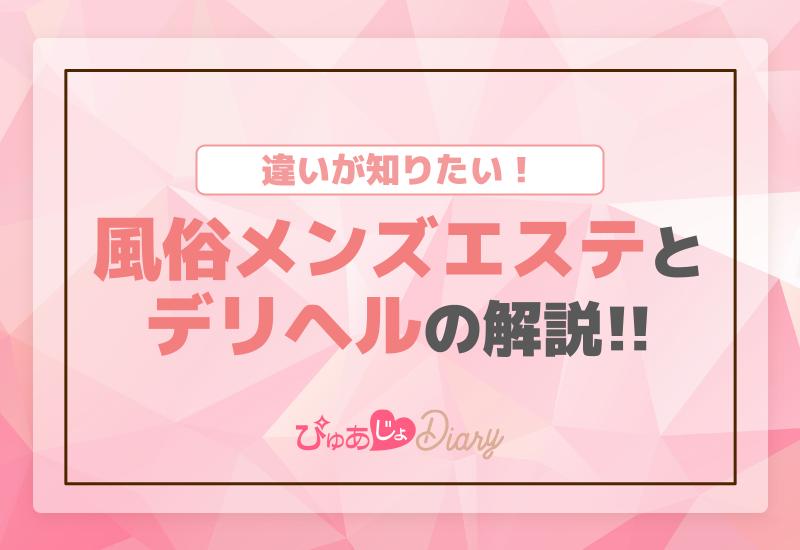 違いが知りたい！

風俗メンズエステと
デリヘルの解説!!

ぴゅあじょDiary